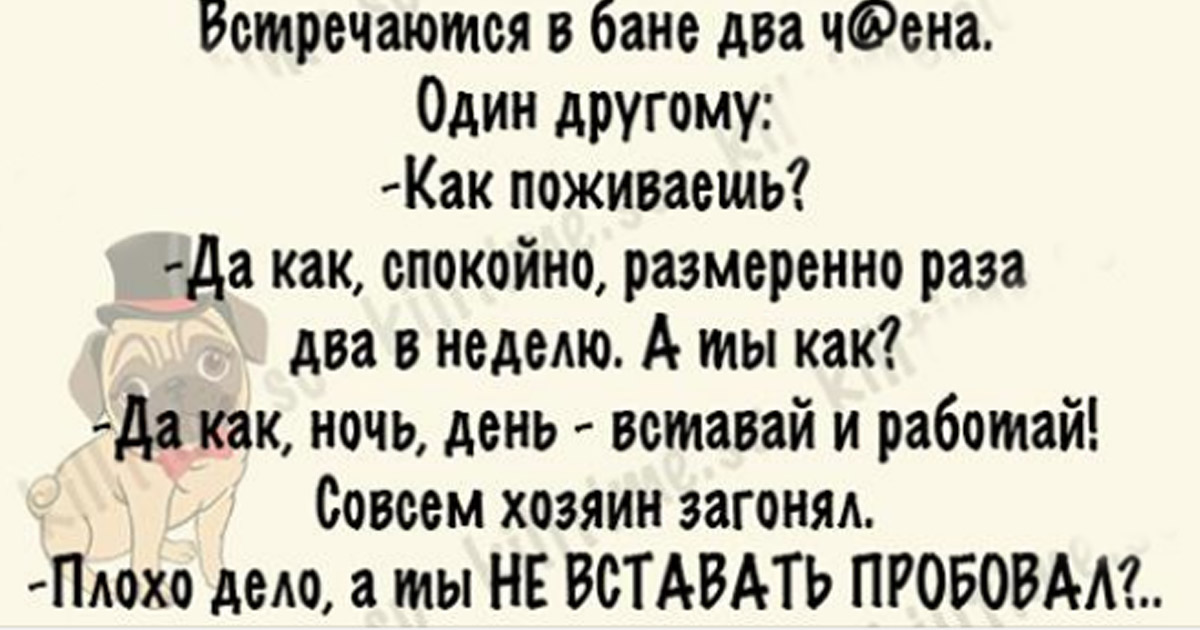 Встречаются в бане два ч@ена.
Один другому:
-Как поживаешь?
-Да как, спокойно, размеренно раза два в неделю. А ты как?
-Да как, ночь, день - вставай и работай! Совсем хозяин загонял.
-Плохо дело, а ты НЕ ВСТАВАТЬ ПРОБОВАЛ?..